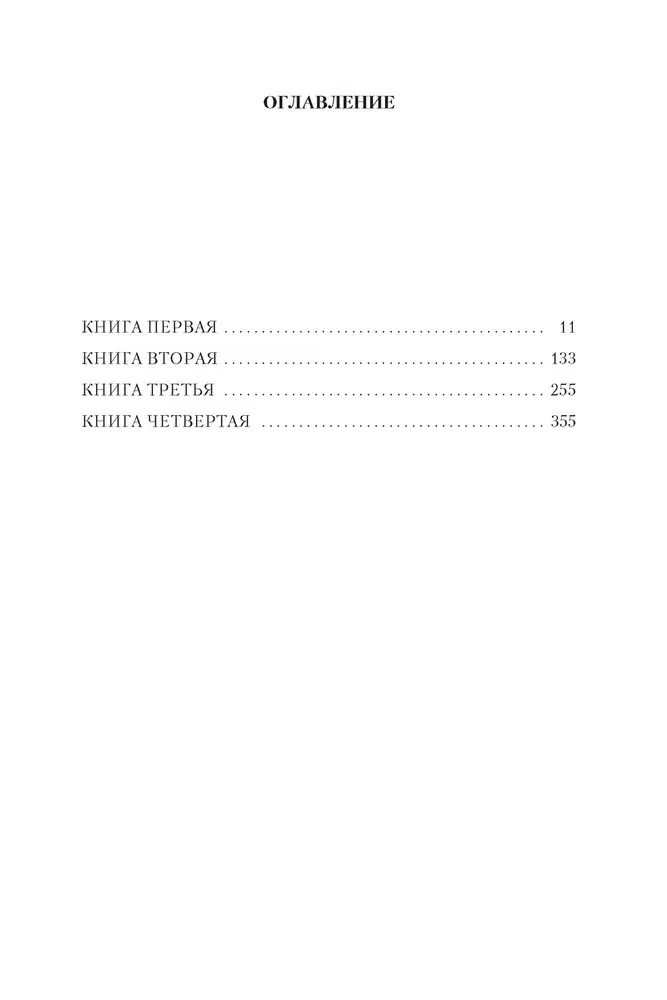 ОГЛАВЛЕНИЕ

КНИГА ПЕРВАЯ 11

КНИГА ВТОРАЯ 133

КНИГА ТРЕТЬЯ 255

КНИГА ЧЕТВЕРТАЯ 355